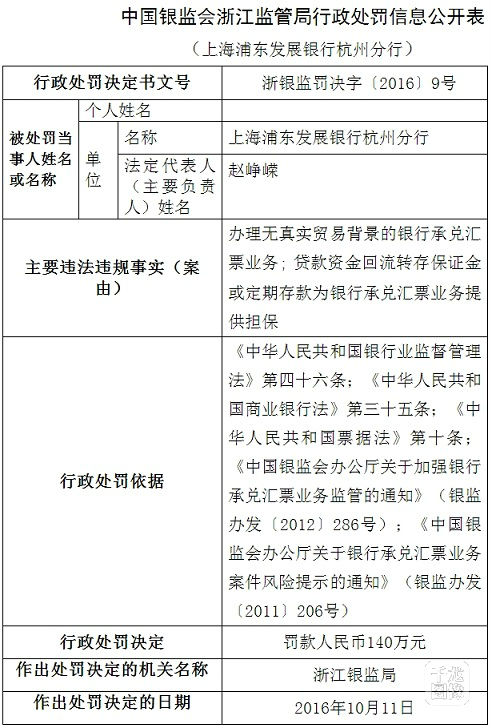 中国银监会浙江监管局行政处罚信息公开表

（上海浦东发展银行杭州分行）

| 行政处罚决定书文号 | | | 浙银监罚决字〔2016〕9号 |
|---|---|---|---|
| 被处罚当事人姓名或名称 | 个人姓名 | | |
| | 单位 | 名称 | 上海浦东发展银行杭州分行 |
| | | 法定代表人（主要负责人）姓名 | 赵峥嵘 |
| 主要违法违规事实（案由） | | | 办理无真实贸易背景的银行承兑汇票业务；贷款资金回流转存保证金或定期存款为银行承兑汇票业务提供担保 |
| 行政处罚依据 | | | 《中华人民共和国银行业监督管理法》第四十六条；《中华人民共和国商业银行法》第三十五条；《中华人民共和国票据法》第十条；《中国银监会办公厅关于加强银行承兑汇票业务监管的通知》（银监办发〔2012〕286号）；《中国银监会办公厅关于银行承兑汇票业务案件风险提示的通知》（银监办发〔2011〕206号） |
| 行政处罚决定 | | | 罚款人民币140万元 |
| 作出处罚决定的机关名称 | | | 浙江银监局 |
| 作出处罚决定的日期 | | | 2016年10月11日 |

千龙图库